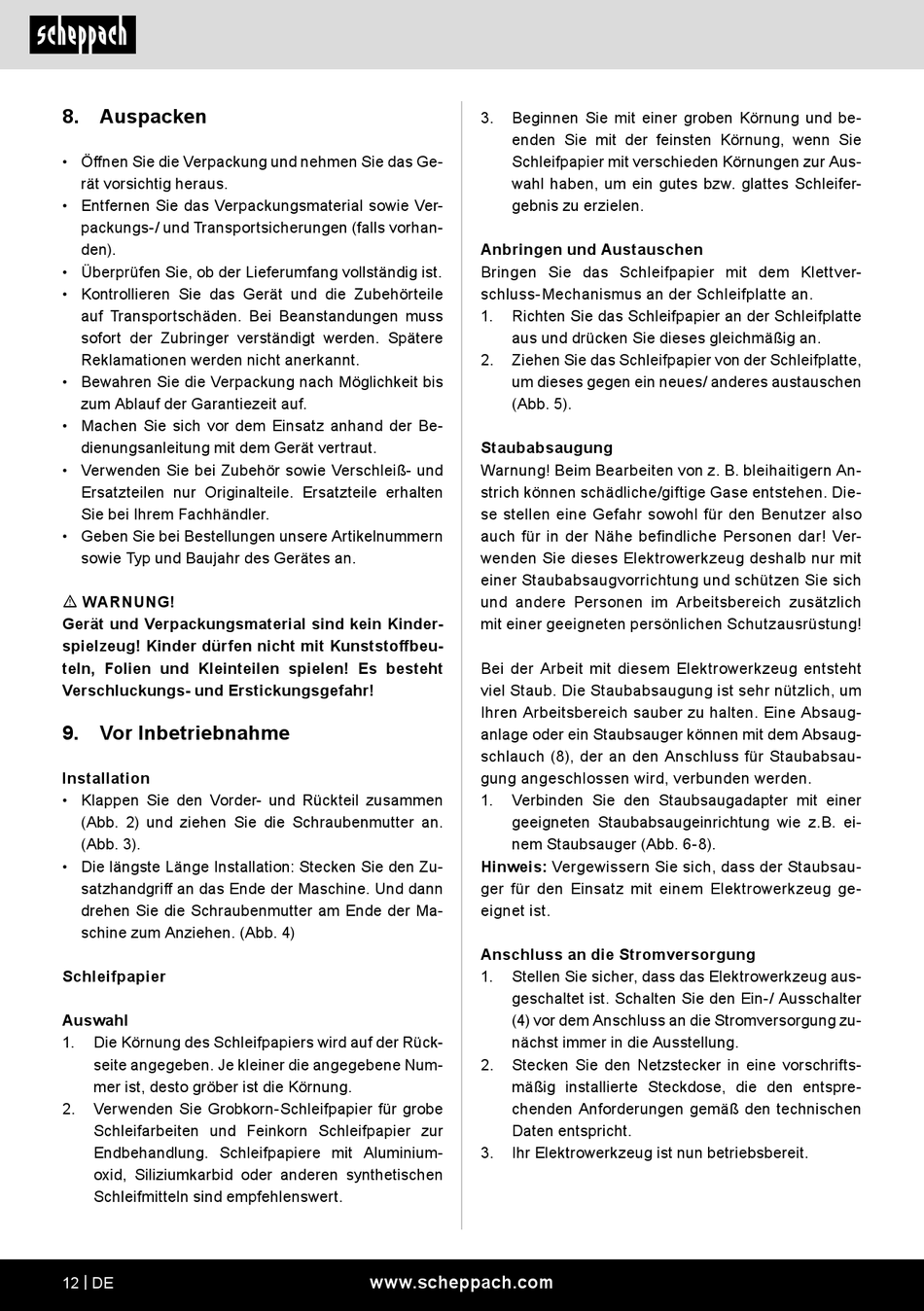 scheppach

8. Auspacken

• Öffnen Sie die Verpackung und nehmen Sie das Gerät vorsichtig heraus.
• Entfernen Sie das Verpackungsmaterial sowie Verpackungs-/ und Transportsicherungen (falls vorhanden).
• Überprüfen Sie, ob der Lieferumfang vollständig ist.
• Kontrollieren Sie das Gerät und die Zubehörteile auf Transportschäden. Bei Beanstandungen muss sofort der Zubringer verständigt werden. Spätere Reklamationen werden nicht anerkannt.
• Bewahren Sie die Verpackung nach Möglichkeit bis zum Ablauf der Garantiezeit auf.
• Machen Sie sich vor dem Einsatz anhand der Bedienungsanleitung mit dem Gerät vertraut.
• Verwenden Sie bei Zubehör sowie Verschleiß- und Ersatzteilen nur Originalteile. Ersatzteile erhalten Sie bei Ihrem Fachhändler.
• Geben Sie bei Bestellungen unsere Artikelnummern sowie Typ und Baujahr des Gerätes an.

⚠ WARNUNG!
Gerät und Verpackungsmaterial sind kein Kinderspielzeug! Kinder dürfen nicht mit Kunststoffbeuteln, Folien und Kleinteilen spielen! Es besteht Verschluckungs- und Erstickungsgefahr!

9. Vor Inbetriebnahme

Installation
• Klappen Sie den Vorder- und Rückteil zusammen (Abb. 2) und ziehen Sie die Schraubenmutter an. (Abb. 3).
• Die längste Länge Installation: Stecken Sie den Zusatzhandgriff an das Ende der Maschine. Und dann drehen Sie die Schraubenmutter am Ende der Maschine zum Anziehen. (Abb. 4)

Schleifpapier

Auswahl
1. Die Körnung des Schleifpapiers wird auf der Rückseite angegeben. Je kleiner die angegebene Nummer ist, desto gröber ist die Körnung.
2. Verwenden Sie Grobkorn-Schleifpapier für grobe Schleifarbeiten und Feinkorn Schleifpapier zur Endbehandlung. Schleifpapiere mit Aluminiumoxid, Siliziumkarbid oder anderen synthetischen Schleifmitteln sind empfehlenswert.
3. Beginnen Sie mit einer groben Körnung und beenden Sie mit der feinsten Körnung, wenn Sie Schleifpapier mit verschieden Körnungen zur Auswahl haben, um ein gutes bzw. glattes Schleifergebnis zu erzielen.

Anbringen und Austauschen
Bringen Sie das Schleifpapier mit dem Klettverschluss-Mechanismus an der Schleifplatte an.
1. Richten Sie das Schleifpapier an der Schleifplatte aus und drücken Sie dieses gleichmäßig an.
2. Ziehen Sie das Schleifpapier von der Schleifplatte, um dieses gegen ein neues/ anderes austauschen (Abb. 5).

Staubabsaugung
Warnung! Beim Bearbeiten von z. B. bleihaitigern Anstrich können schädliche/giftige Gase entstehen. Diese stellen eine Gefahr sowohl für den Benutzer also auch für in der Nähe befindliche Personen dar! Verwenden Sie dieses Elektrowerkzeug deshalb nur mit einer Staubabsaugvorrichtung und schützen Sie sich und andere Personen im Arbeitsbereich zusätzlich mit einer geeigneten persönlichen Schutzausrüstung!

Bei der Arbeit mit diesem Elektrowerkzeug entsteht viel Staub. Die Staubabsaugung ist sehr nützlich, um Ihren Arbeitsbereich sauber zu halten. Eine Absauganlage oder ein Staubsauger können mit dem Absaugschlauch (8), der an den Anschluss für Staubabsaugung angeschlossen wird, verbunden werden.
1. Verbinden Sie den Staubsaugadapter mit einer geeigneten Staubabsaugeinrichtung wie z.B. einem Staubsauger (Abb. 6-8).
Hinweis: Vergewissern Sie sich, dass der Staubsauger für den Einsatz mit einem Elektrowerkzeug geeignet ist.

Anschluss an die Stromversorgung
1. Stellen Sie sicher, dass das Elektrowerkzeug ausgeschaltet ist. Schalten Sie den Ein-/ Ausschalter (4) vor dem Anschluss an die Stromversorgung zunächst immer in die Ausstellung.
2. Stecken Sie den Netzstecker in eine vorschriftsmäßig installierte Steckdose, die den entsprechenden Anforderungen gemäß den technischen Daten entspricht.
3. Ihr Elektrowerkzeug ist nun betriebsbereit.

12 | DE www.scheppach.com